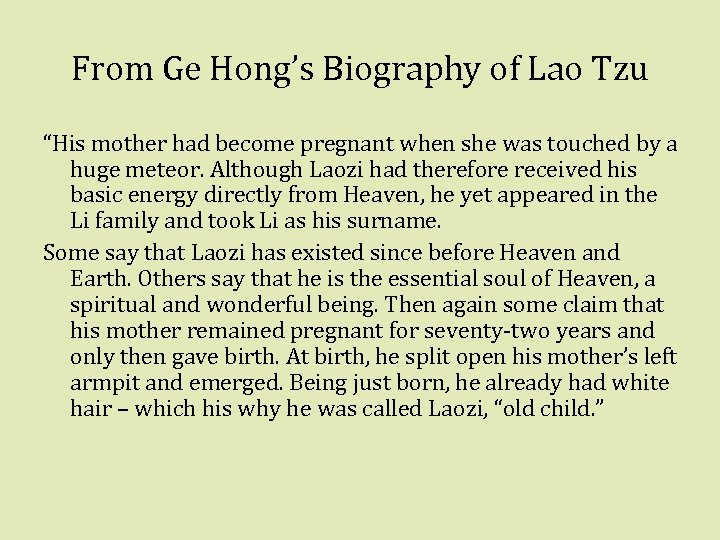 From Ge Hong's Biography of Lao Tzu

"His mother had become pregnant when she was touched by a huge meteor. Although Laozi had therefore received his basic energy directly from Heaven, he yet appeared in the Li family and took Li as his surname.

Some say that Laozi has existed since before Heaven and Earth. Others say that he is the essential soul of Heaven, a spiritual and wonderful being. Then again some claim that his mother remained pregnant for seventy-two years and only then gave birth. At birth, he split open his mother's left armpit and emerged. Being just born, he already had white hair – which his why he was called Laozi, "old child."